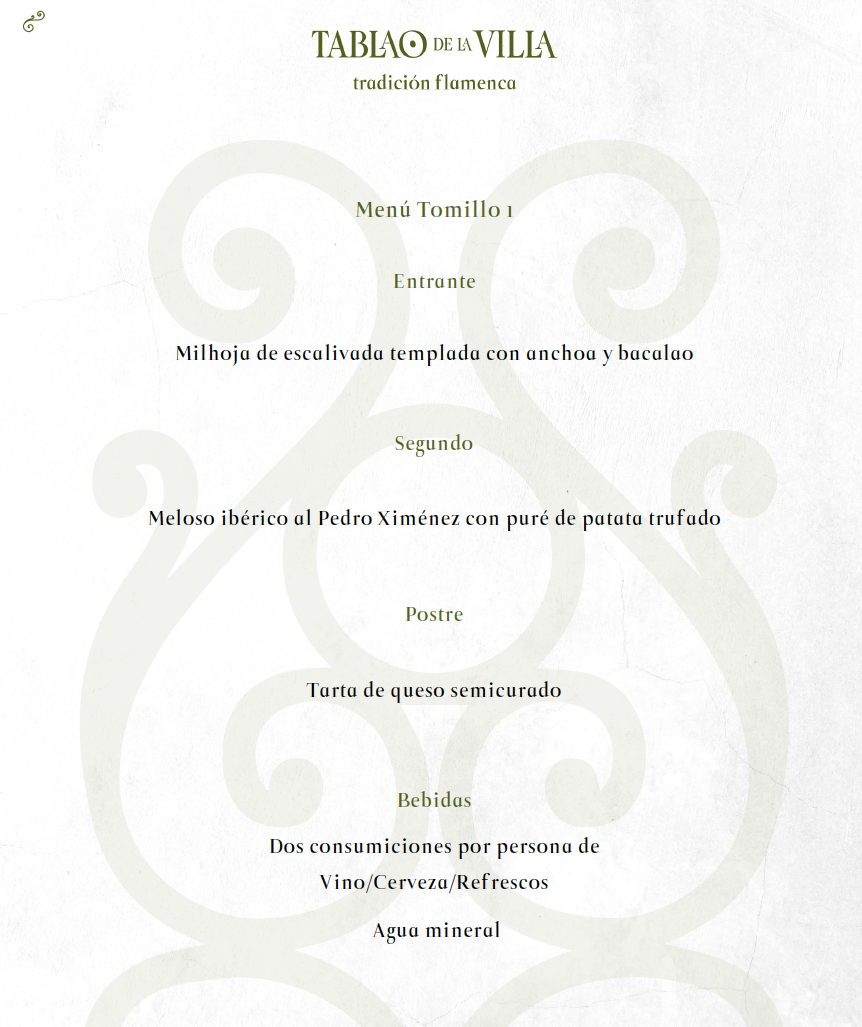 TABLAO DE LA VILLA
tradición flamenca

Menú Tomillo 1

Entrante

Milhoja de escalivada templada con anchoa y bacalao

Segundo

Meloso ibérico al Pedro Ximénez con puré de patata trufado

Postre

Tarta de queso semicurado

Bebidas

Dos consumiciones por persona de
Vino/Cerveza/Refrescos

Agua mineral